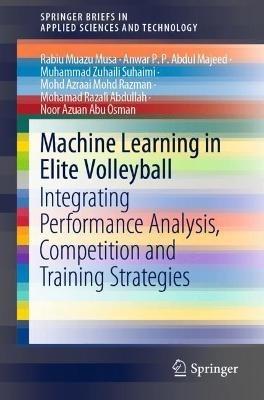 SPRINGER BRIEFS IN
APPLIED SCIENCES AND TECHNOLOGY

Rabiu Muazu Musa · Anwar P. P. Abdul Majeed ·
Muhammad Zuhaili Suhaimi ·
Mohd Azraai Mohd Razman ·
Mohamad Razali Abdullah ·
Noor Azuan Abu Osman

Machine Learning in Elite Volleyball

Integrating Performance Analysis, Competition and Training Strategies

Springer